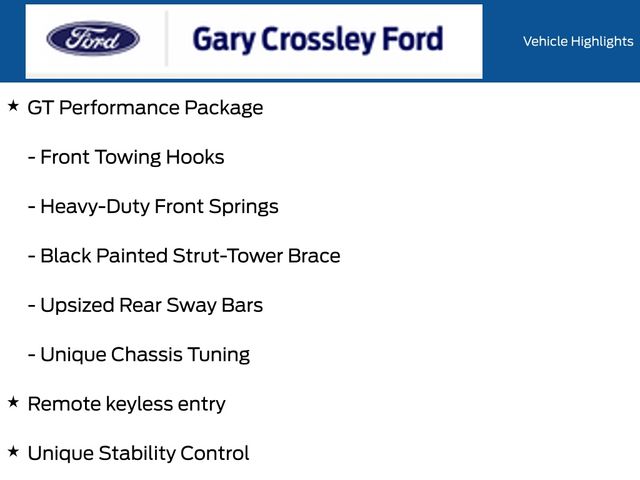 Ford

Gary Crossley Ford

Vehicle Highlights

★ GT Performance Package

- Front Towing Hooks

- Heavy-Duty Front Springs

- Black Painted Strut-Tower Brace

- Upsized Rear Sway Bars

- Unique Chassis Tuning

★ Remote keyless entry

★ Unique Stability Control